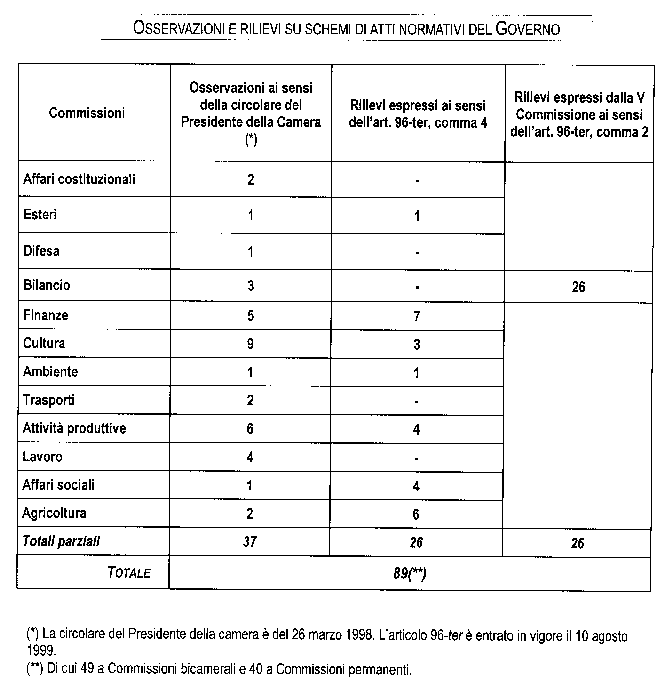 OSSERVAZIONI E RILIEVI SU SCHEMI DI ATTI NORMATIVI DEL GOVERNO

| Commissioni | Osservazioni ai sensi della circolare del Presidente della Camera (*) | Rilievi espressi ai sensi dell'art. 96-ter, comma 4 | Rilievi espressi dalla V Commissione ai sensi dell'art. 96-ter, comma 2 |
|---|---|---|---|
| Affari costituzionali | 2 | - | |
| Esteri | 1 | 1 | |
| Difesa | 1 | - | |
| Bilancio | 3 | - | 26 |
| Finanze | 5 | 7 | |
| Cultura | 9 | 3 | |
| Ambiente | 1 | 1 | |
| Trasporti | 2 | - | |
| Attività produttive | 6 | 4 | |
| Lavoro | 4 | - | |
| Affari sociali | 1 | 4 | |
| Agricoltura | 2 | 6 | |
| Totali parziali | 37 | 26 | 26 |
| TOTALE | 89(**) | | |

(*) La circolare del Presidente della camera è del 26 marzo 1998. L'articolo 96-ter è entrato in vigore il 10 agosto 1999.
(**) Di cui 49 a Commissioni bicamerali e 40 a Commissioni permanenti.